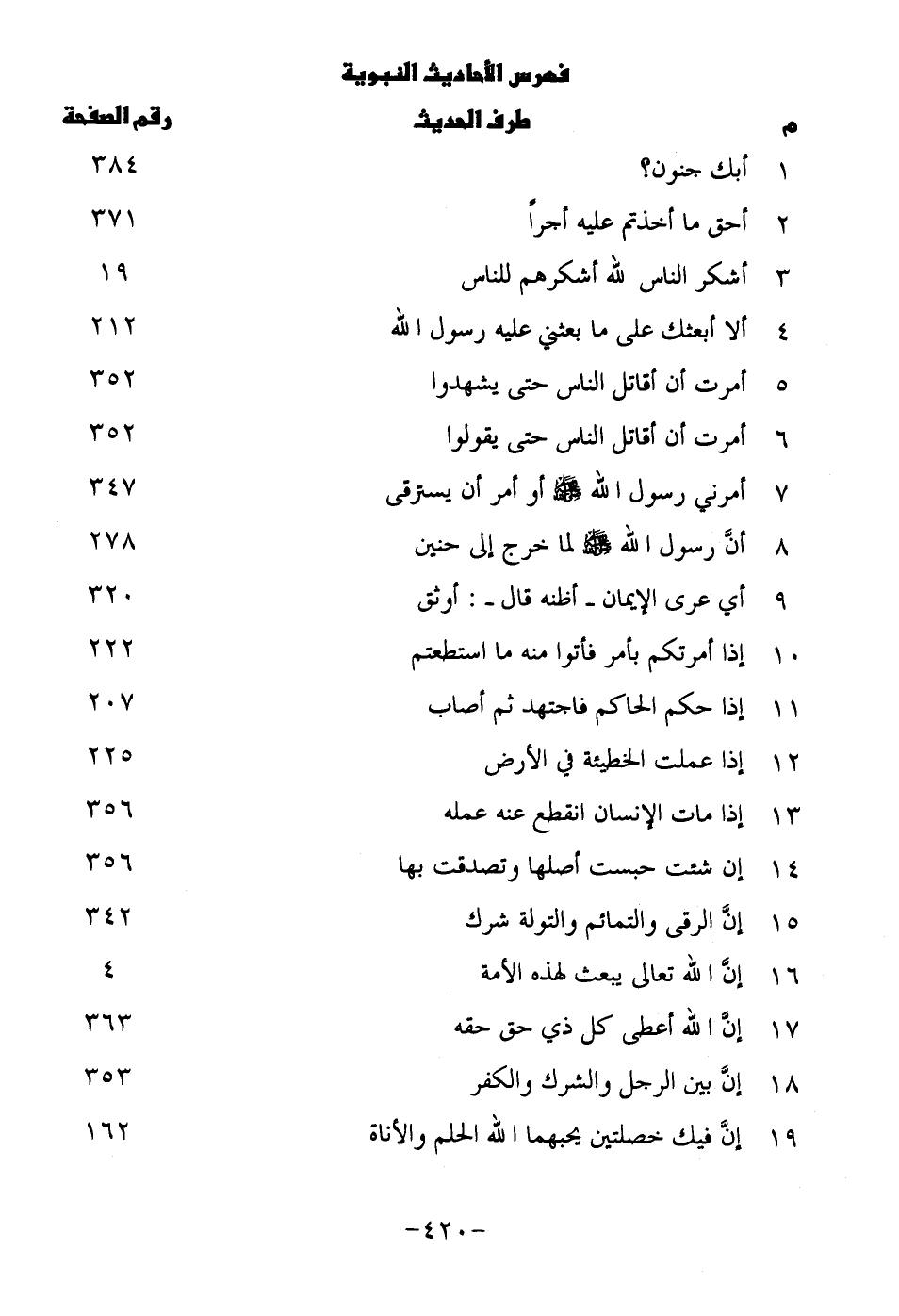 فهرس الأحاديث النبوية

| م | طرف الحديث | رقم الصفحة |
|---|---|---|
| ١ | أبك جنون؟ | ٣٨٤ |
| ٢ | أحق ما أخذتم عليه أجراً | ٣٧١ |
| ٣ | أشكر الناس لله أشكرهم للناس | ١٩ |
| ٤ | ألا أبعثك على ما بعثني عليه رسول الله | ٢١٢ |
| ٥ | أمرت أن أقاتل الناس حتى يشهدوا | ٣٥٢ |
| ٦ | أمرت أن أقاتل الناس حتى يقولوا | ٣٥٢ |
| ٧ | أمرني رسول الله ﷺ أو أمر أن يسترقى | ٣٤٧ |
| ٨ | أنَّ رسول الله ﷺ لما خرج إلى حنين | ٢٧٨ |
| ٩ | أي عرى الإيمان ـ أظنه قال ـ : أوثق | ٣٢٠ |
| ١٠ | إذا أمرتكم بأمر فأتوا منه ما استطعتم | ٢٢٢ |
| ١١ | إذا حكم الحاكم فاجتهد ثم أصاب | ٢٠٧ |
| ١٢ | إذا عملت الخطيئة في الأرض | ٢٢٥ |
| ١٣ | إذا مات الإنسان انقطع عنه عمله | ٣٥٦ |
| ١٤ | إن شئت حبست أصلها وتصدقت بها | ٣٥٦ |
| ١٥ | إنَّ الرقى والتمائم والتولة شرك | ٣٤٢ |
| ١٦ | إنَّ الله تعالى يبعث لهذه الأمة | ٤ |
| ١٧ | إنَّ الله أعطى كل ذي حق حقه | ٣٦٣ |
| ١٨ | إنَّ بين الرجل والشرك والكفر | ٣٥٣ |
| ١٩ | إنَّ فيك خصلتين يحبهما الله الحلم والأناة | ١٦٢ |

-٤٢٠-